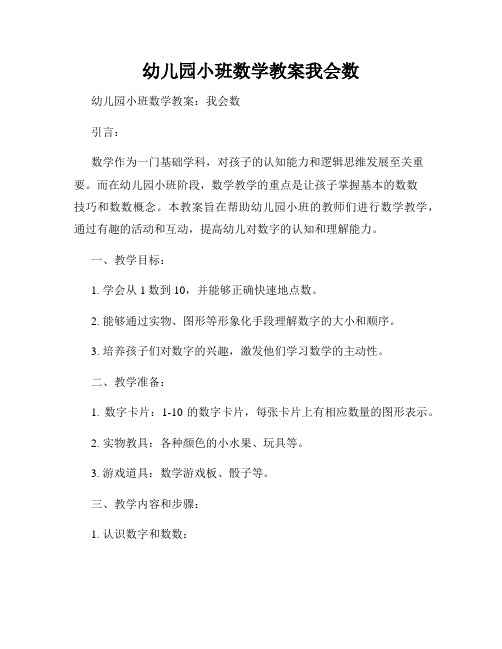 幼儿园小班数学教案我会数

幼儿园小班数学教案：我会数

引言：

数学作为一门基础学科，对孩子的认知能力和逻辑思维发展至关重要。而在幼儿园小班阶段，数学教学的重点是让孩子掌握基本的数数技巧和数数概念。本教案旨在帮助幼儿园小班的教师们进行数学教学，通过有趣的活动和互动，提高幼儿对数字的认知和理解能力。

一、教学目标：

1. 学会从 1 数到 10，并能够正确快速地点数。

2. 能够通过实物、图形等形象化手段理解数字的大小和顺序。

3. 培养孩子们对数字的兴趣，激发他们学习数学的主动性。

二、教学准备：

1. 数字卡片：1-10 的数字卡片，每张卡片上有相应数量的图形表示。

2. 实物教具：各种颜色的小水果、玩具等。

3. 游戏道具：数学游戏板、骰子等。

三、教学内容和步骤：

1. 认识数字和数数：